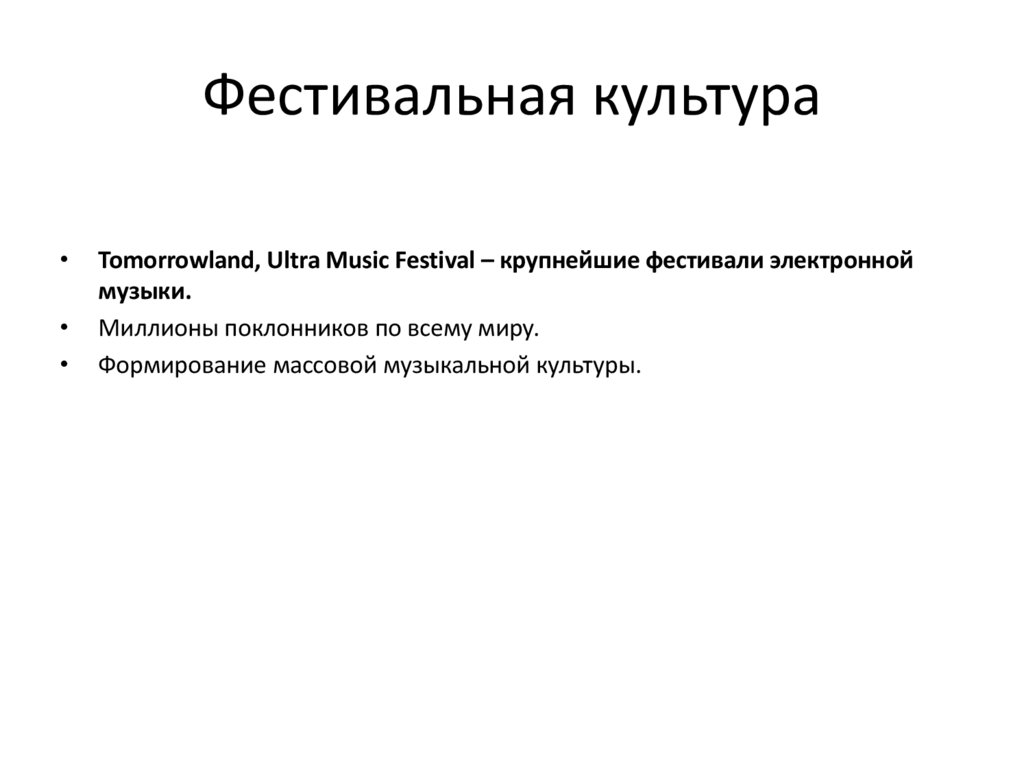 Фестивальная культура

• Tomorrowland, Ultra Music Festival – крупнейшие фестивали электронной музыки.
• Миллионы поклонников по всему миру.
• Формирование массовой музыкальной культуры.